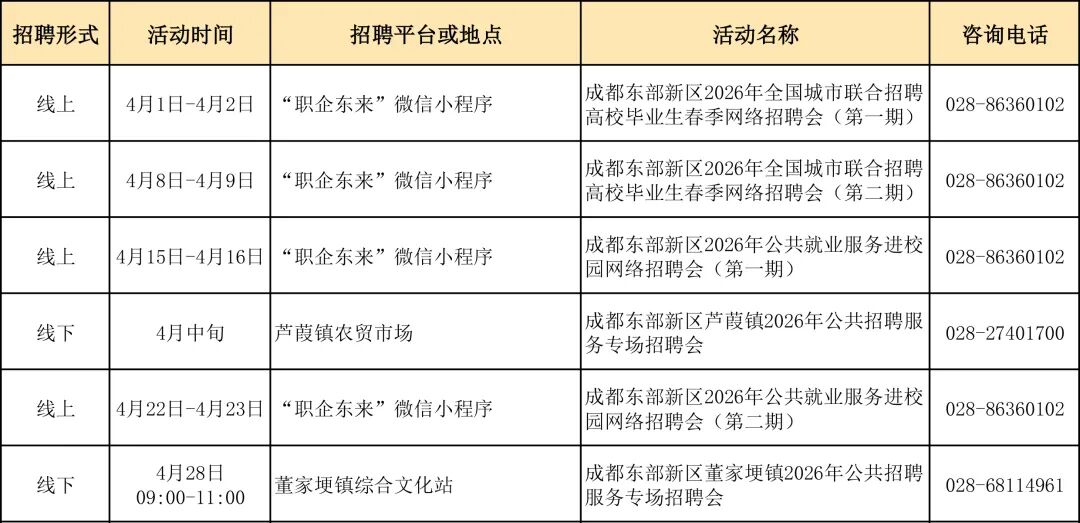 | 招聘形式 | 活动时间 | 招聘平台或地点 | 活动名称 | 咨询电话 |
|---|---|---|---|---|
| 线上 | 4月1日-4月2日 | “职企东来”微信小程序 | 成都东部新区2026年全国城市联合招聘高校毕业生春季网络招聘会（第一期） | 028-86360102 |
| 线上 | 4月8日-4月9日 | “职企东来”微信小程序 | 成都东部新区2026年全国城市联合招聘高校毕业生春季网络招聘会（第二期） | 028-86360102 |
| 线上 | 4月15日-4月16日 | “职企东来”微信小程序 | 成都东部新区2026年公共就业服务进校园网络招聘会（第一期） | 028-86360102 |
| 线下 | 4月中旬 | 芦葭镇农贸市场 | 成都东部新区芦葭镇2026年公共招聘服务专场招聘会 | 028-27401700 |
| 线上 | 4月22日-4月23日 | “职企东来”微信小程序 | 成都东部新区2026年公共就业服务进校园网络招聘会（第二期） | 028-86360102 |
| 线下 | 4月28日 09:00-11:00 | 董家埂镇综合文化站 | 成都东部新区董家埂镇2026年公共招聘服务专场招聘会 | 028-68114961 |